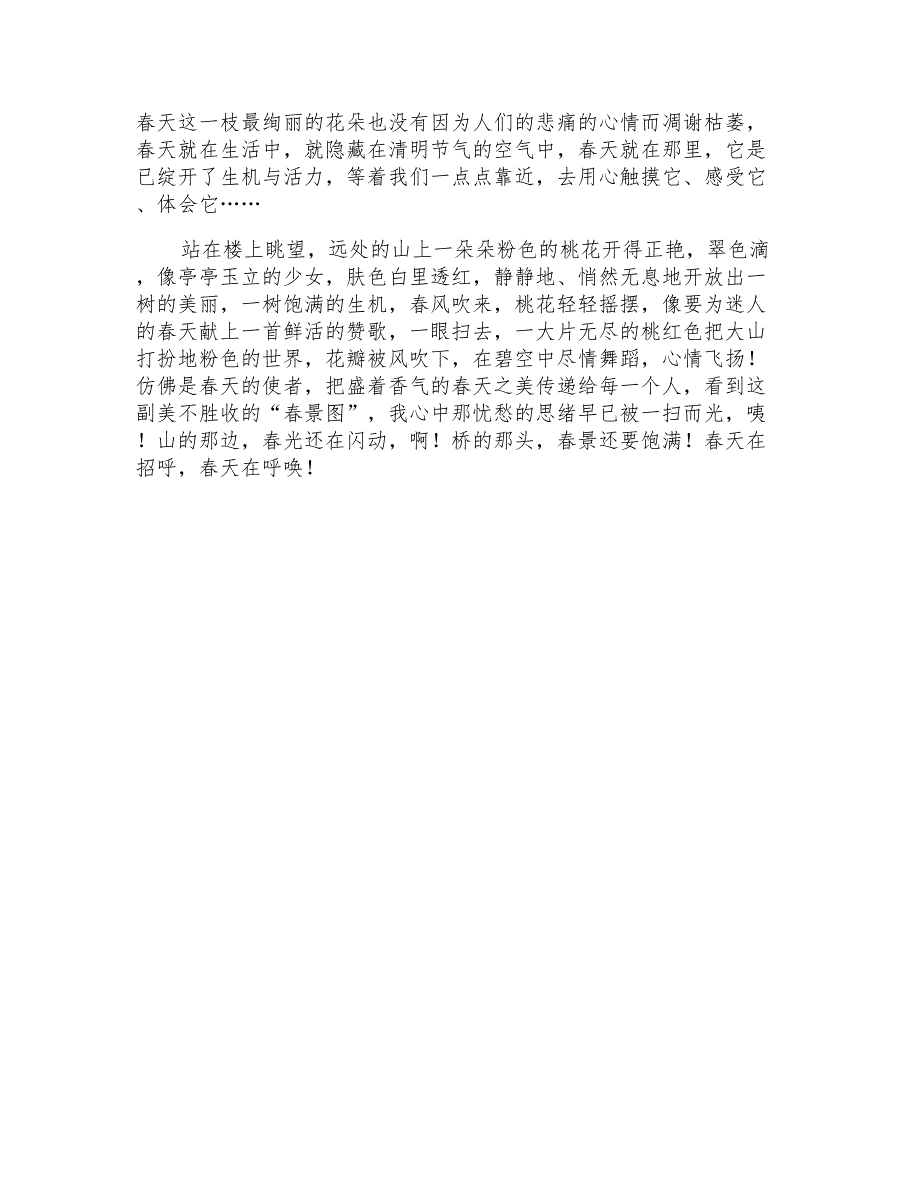 春天这一枝最绚丽的花朵也没有因为人们的悲痛的心情而凋谢枯萎，春天就在生活中，就隐藏在清明节气的空气中，春天就在那里，它是已绽开了生机与活力，等着我们一点点靠近，去用心触摸它、感受它、体会它……

站在楼上眺望，远处的山上一朵朵粉色的桃花开得正艳，翠色滴，像亭亭玉立的少女，肤色白里透红，静静地、悄然无息地开放出一树的美丽，一树饱满的生机，春风吹来，桃花轻轻摇摆，像要为迷人的春天献上一首鲜活的赞歌，一眼扫去，一大片无尽的桃红色把大山打扮地粉色的世界，花瓣被风吹下，在碧空中尽情舞蹈，心情飞扬！仿佛是春天的使者，把盛着香气的春天之美传递给每一个人，看到这副美不胜收的“春景图”，我心中那忧愁的思绪早已被一扫而光，咦！山的那边，春光还在闪动，啊！桥的那头，春景还要饱满！春天在招呼，春天在呼唤！